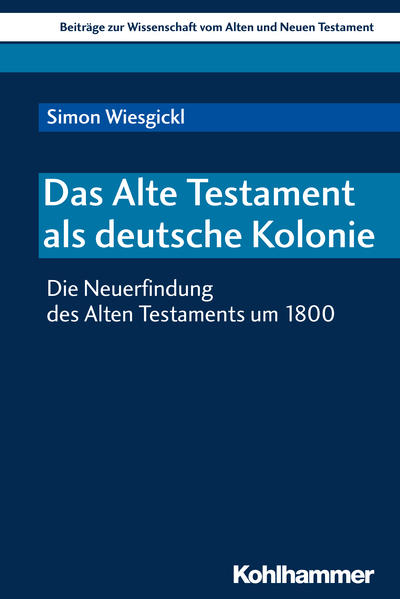 Beiträge zur Wissenschaft vom Alten und Neuen Testament

Simon Wiesgickl

Das Alte Testament als deutsche Kolonie

Die Neuerfindung des Alten Testaments um 1800

Kohlhammer